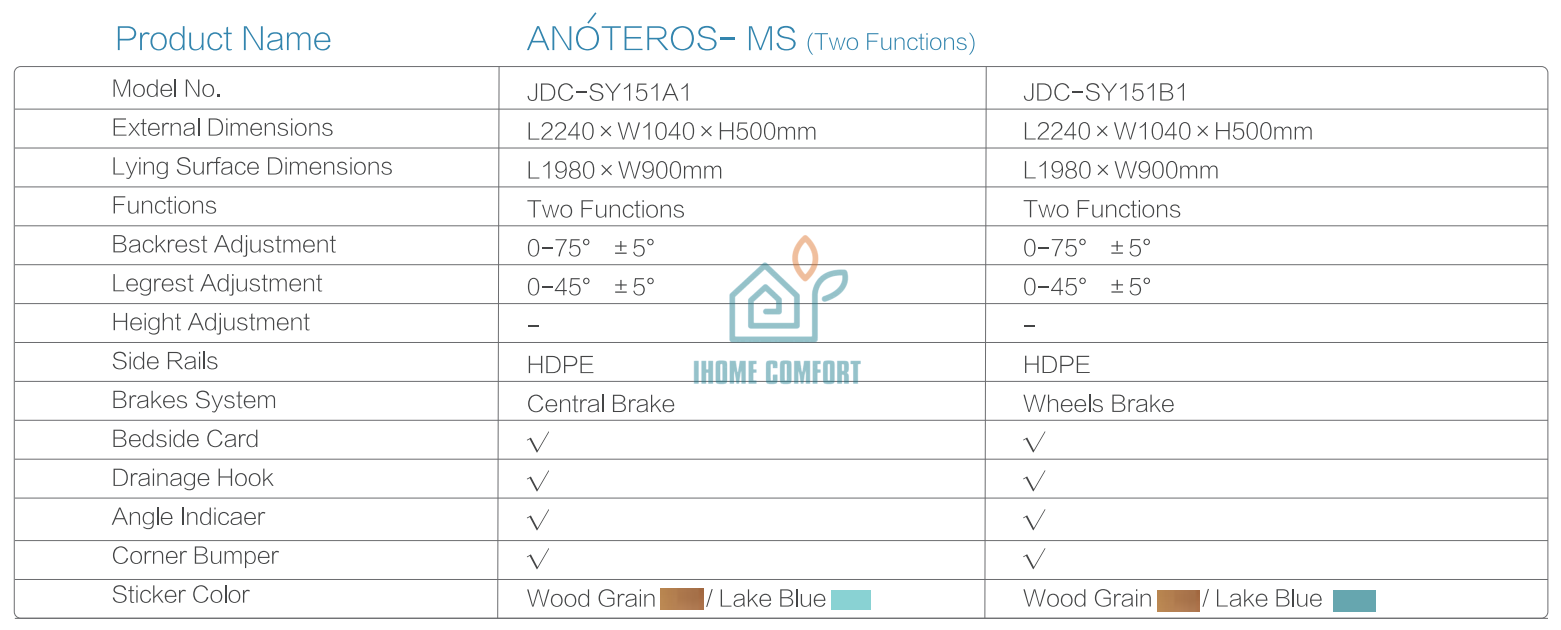 | Product Name | ANÓTEROS- MS (Two Functions) | |
|---|---|---|
| Model No. | JDC-SY151A1 | JDC-SY151B1 |
| External Dimensions | L2240 × W1040 × H500mm | L2240 × W1040 × H500mm |
| Lying Surface Dimensions | L1980 × W900mm | L1980 × W900mm |
| Functions | Two Functions | Two Functions |
| Backrest Adjustment | 0-75° ± 5° | 0-75° ± 5° |
| Legrest Adjustment | 0-45° ± 5° | 0-45° ± 5° |
| Height Adjustment | - | - |
| Side Rails | HDPE | HDPE |
| Brakes System | Central Brake | Wheels Brake |
| Bedside Card | √ | √ |
| Drainage Hook | √ | √ |
| Angle Indicaer | √ | √ |
| Corner Bumper | √ | √ |
| Sticker Color | Wood Grain / Lake Blue | Wood Grain / Lake Blue |

IHOME COMFORT